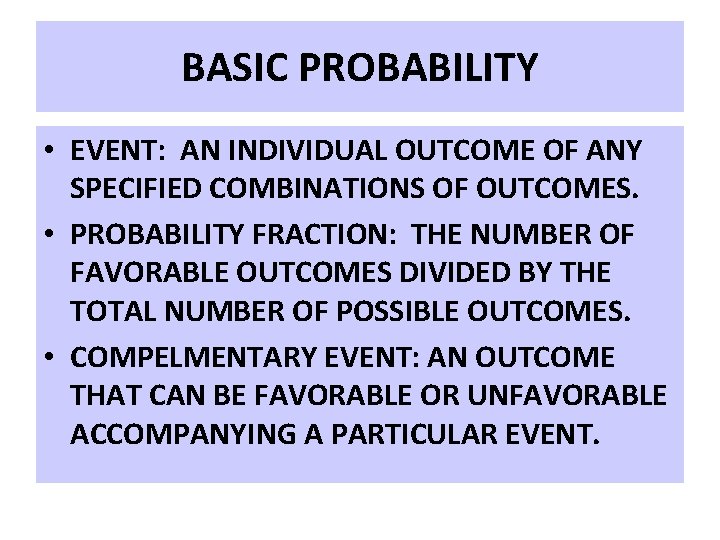 BASIC PROBABILITY

• EVENT: AN INDIVIDUAL OUTCOME OF ANY SPECIFIED COMBINATIONS OF OUTCOMES.

• PROBABILITY FRACTION: THE NUMBER OF FAVORABLE OUTCOMES DIVIDED BY THE TOTAL NUMBER OF POSSIBLE OUTCOMES.

• COMPELMENTARY EVENT: AN OUTCOME THAT CAN BE FAVORABLE OR UNFAVORABLE ACCOMPANYING A PARTICULAR EVENT.